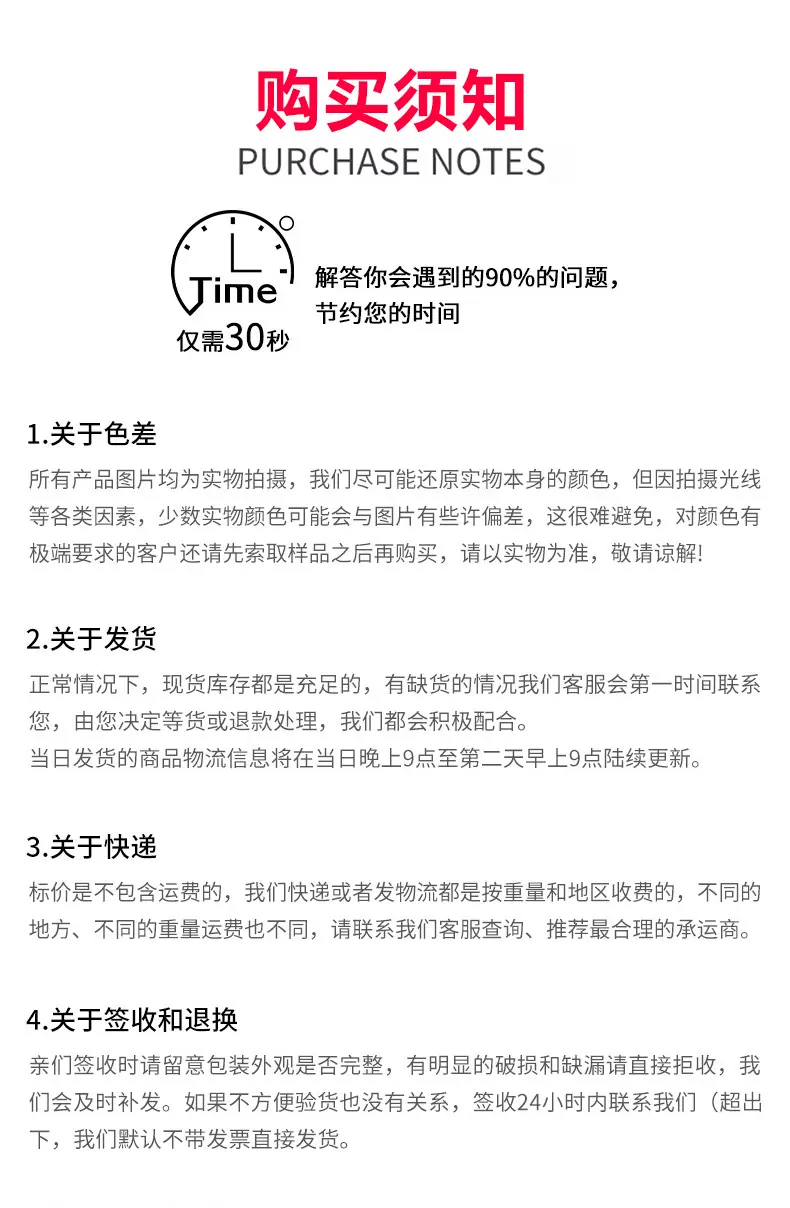 购买须知
PURCHASE NOTES

Time
仅需30秒

解答你会遇到的90%的问题，
节约您的时间

1.关于色差

所有产品图片均为实物拍摄，我们尽可能还原实物本身的颜色，但因拍摄光线等各类因素，少数实物颜色可能会与图片有些许偏差，这很难避免，对颜色有极端要求的客户还请先索取样品之后再购买，请以实物为准，敬请谅解!

2.关于发货

正常情况下，现货库存都是充足的，有缺货的情况我们客服会第一时间联系您，由您决定等货或退款处理，我们都会积极配合。
当日发货的商品物流信息将在当日晚上9点至第二天早上9点陆续更新。

3.关于快递

标价是不包含运费的，我们快递或者发物流都是按重量和地区收费的，不同的地方、不同的重量运费也不同，请联系我们客服查询、推荐最合理的承运商。

4.关于签收和退换

亲们签收时请留意包装外观是否完整，有明显的破损和缺漏请直接拒收，我们会及时补发。如果不方便验货也没有关系，签收24小时内联系我们（超出下，我们默认不带发票直接发货。